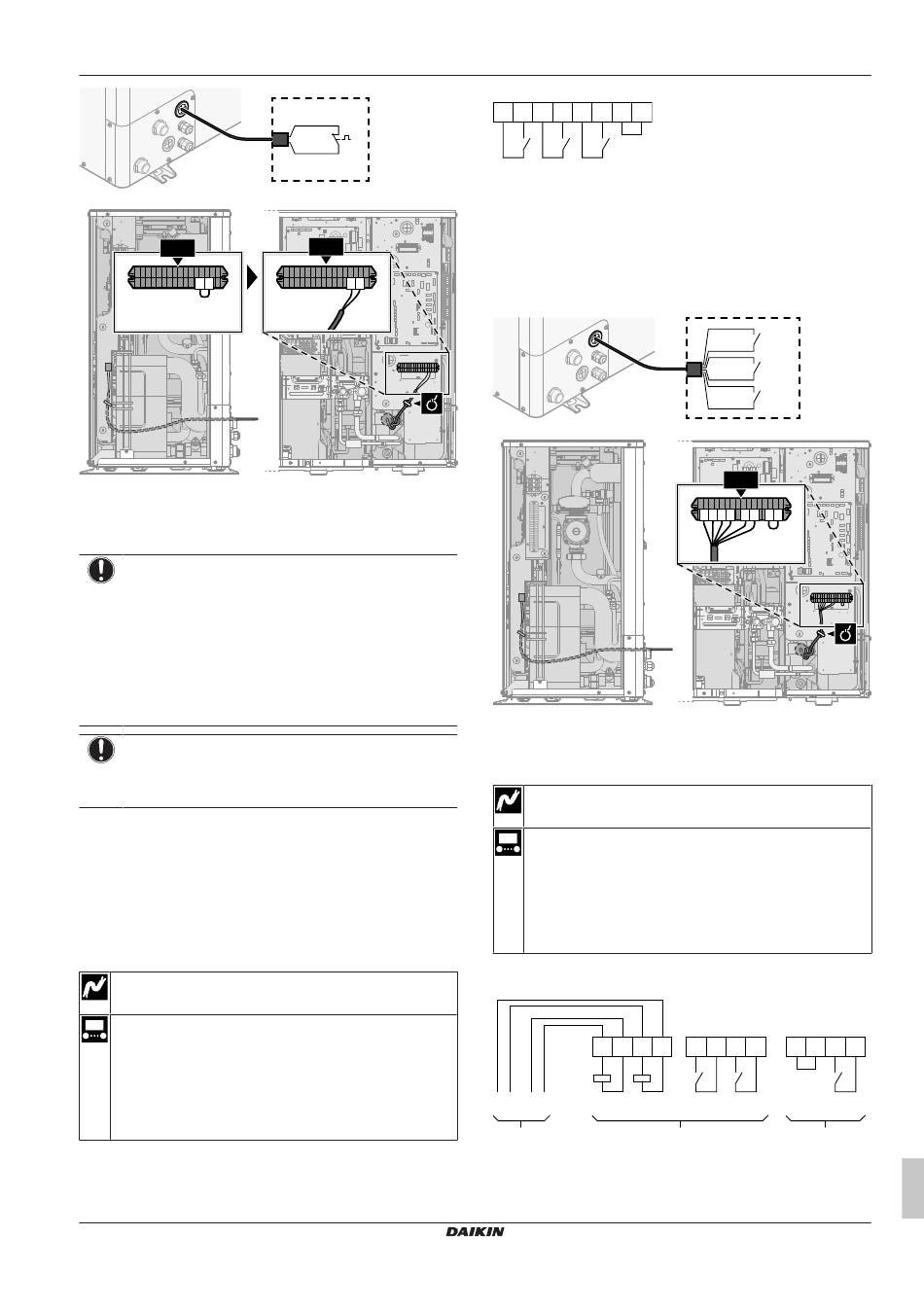 DAIKIN